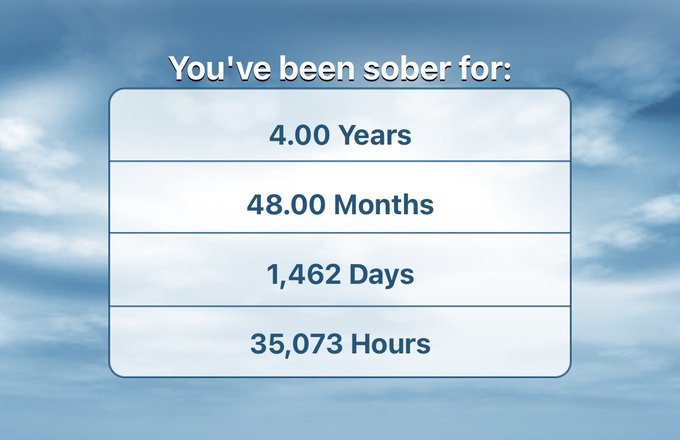 You've been sober for:

4.00 Years

48.00 Months

1,462 Days

35,073 Hours